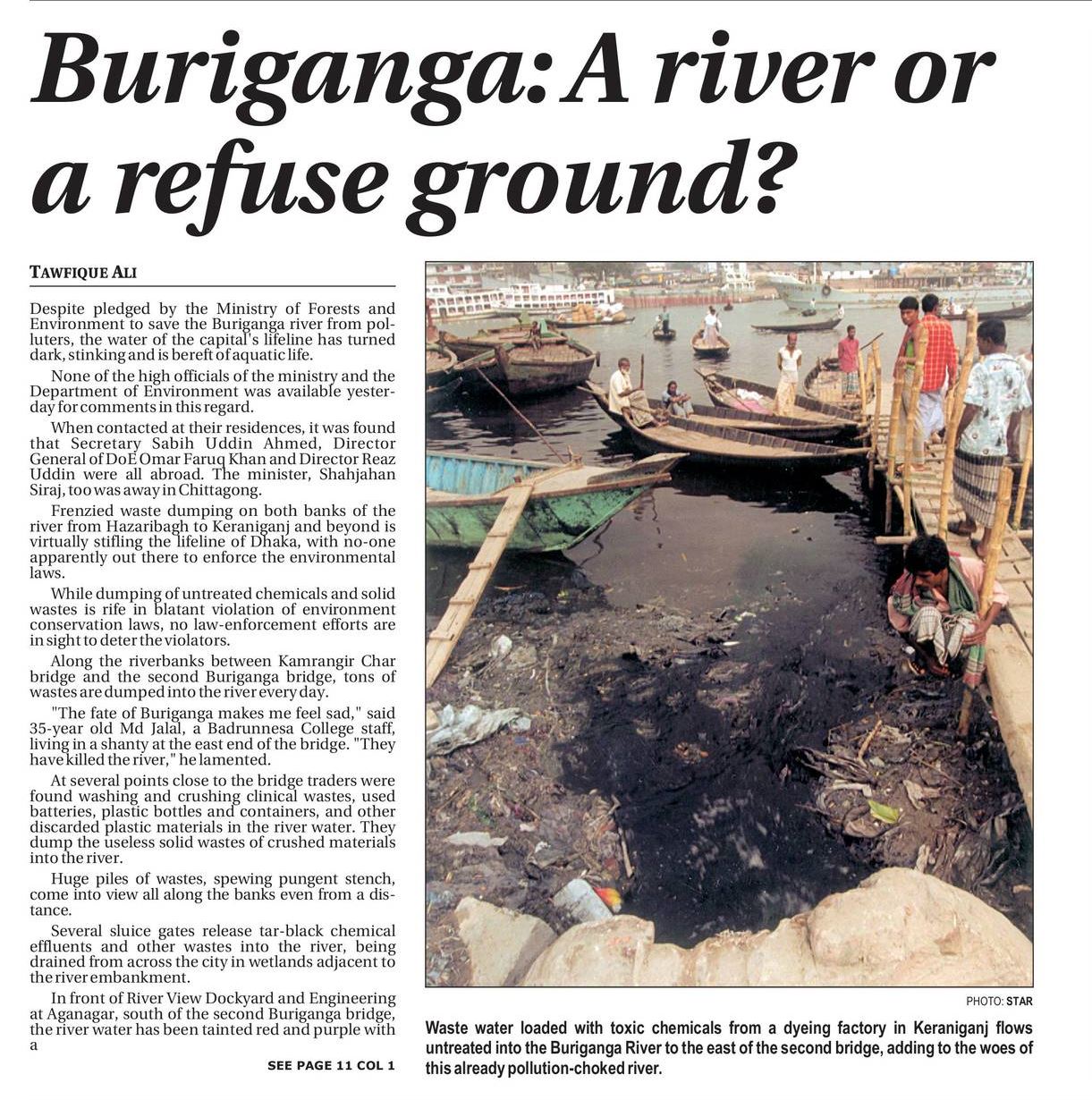 Buriganga: A river or a refuse ground?

TAWFIQUE ALI

Despite pledged by the Ministry of Forests and Environment to save the Buriganga river from polluters, the water of the capital's lifeline has turned dark, stinking and is bereft of aquatic life.

None of the high officials of the ministry and the Department of Environment was available yesterday for comments in this regard.

When contacted at their residences, it was found that Secretary Sabih Uddin Ahmed, Director General of DoE Omar Faruq Khan and Director Reaz Uddin were all abroad. The minister, Shahjahan Siraj, too was away in Chittagong.

Frenzied waste dumping on both banks of the river from Hazaribagh to Keraniganj and beyond is virtually stifling the lifeline of Dhaka, with no-one apparently out there to enforce the environmental laws.

While dumping of untreated chemicals and solid wastes is rife in blatant violation of environment conservation laws, no law-enforcement efforts are in sight to deter the violators.

Along the riverbanks between Kamrangir Char bridge and the second Buriganga bridge, tons of wastes are dumped into the river every day.

"The fate of Buriganga makes me feel sad," said 35-year old Md Jalal, a Badrunnesa College staff, living in a shanty at the east end of the bridge. "They have killed the river," he lamented.

At several points close to the bridge traders were found washing and crushing clinical wastes, used batteries, plastic bottles and containers, and other discarded plastic materials in the river water. They dump the useless solid wastes of crushed materials into the river.

Huge piles of wastes, spewing pungent stench, come into view all along the banks even from a distance.

Several sluice gates release tar-black chemical effluents and other wastes into the river, being drained from across the city in wetlands adjacent to the river embankment.

In front of River View Dockyard and Engineering at Aganagar, south of the second Buriganga bridge, the river water has been tainted red and purple with a

SEE PAGE 11 COL 1

PHOTO: STAR

Waste water loaded with toxic chemicals from a dyeing factory in Keraniganj flows untreated into the Buriganga River to the east of the second bridge, adding to the woes of this already pollution-choked river.